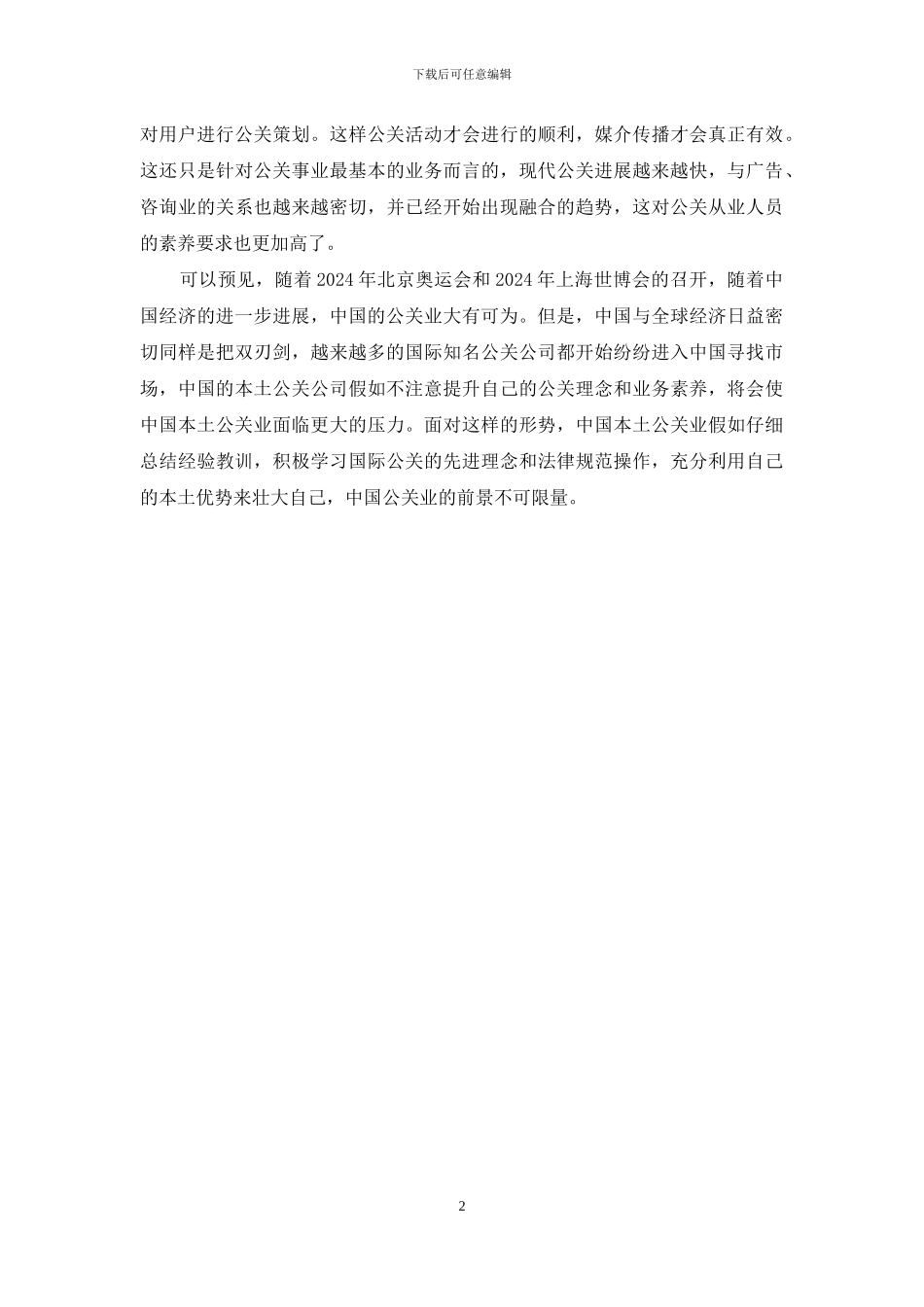 下载后可任意编辑

对用户进行公关策划。这样公关活动才会进行的顺利，媒介传播才会真正有效。这还只是针对公关事业最基本的业务而言的，现代公关进展越来越快，与广告、咨询业的关系也越来越密切，并已经开始出现融合的趋势，这对公关从业人员的素养要求也更加高了。

可以预见，随着2024年北京奥运会和2024年上海世博会的召开，随着中国经济的进一步进展，中国的公关业大有可为。但是，中国与全球经济日益密切同样是把双刃剑，越来越多的国际知名公关公司都开始纷纷进入中国寻找市场，中国的本土公关公司假如不注意提升自己的公关理念和业务素养，将会使中国本土公关业面临更大的压力。面对这样的形势，中国本土公关业假如仔细总结经验教训，积极学习国际公关的先进理念和法律规范操作，充分利用自己的本土优势来壮大自己，中国公关业的前景不可限量。

2